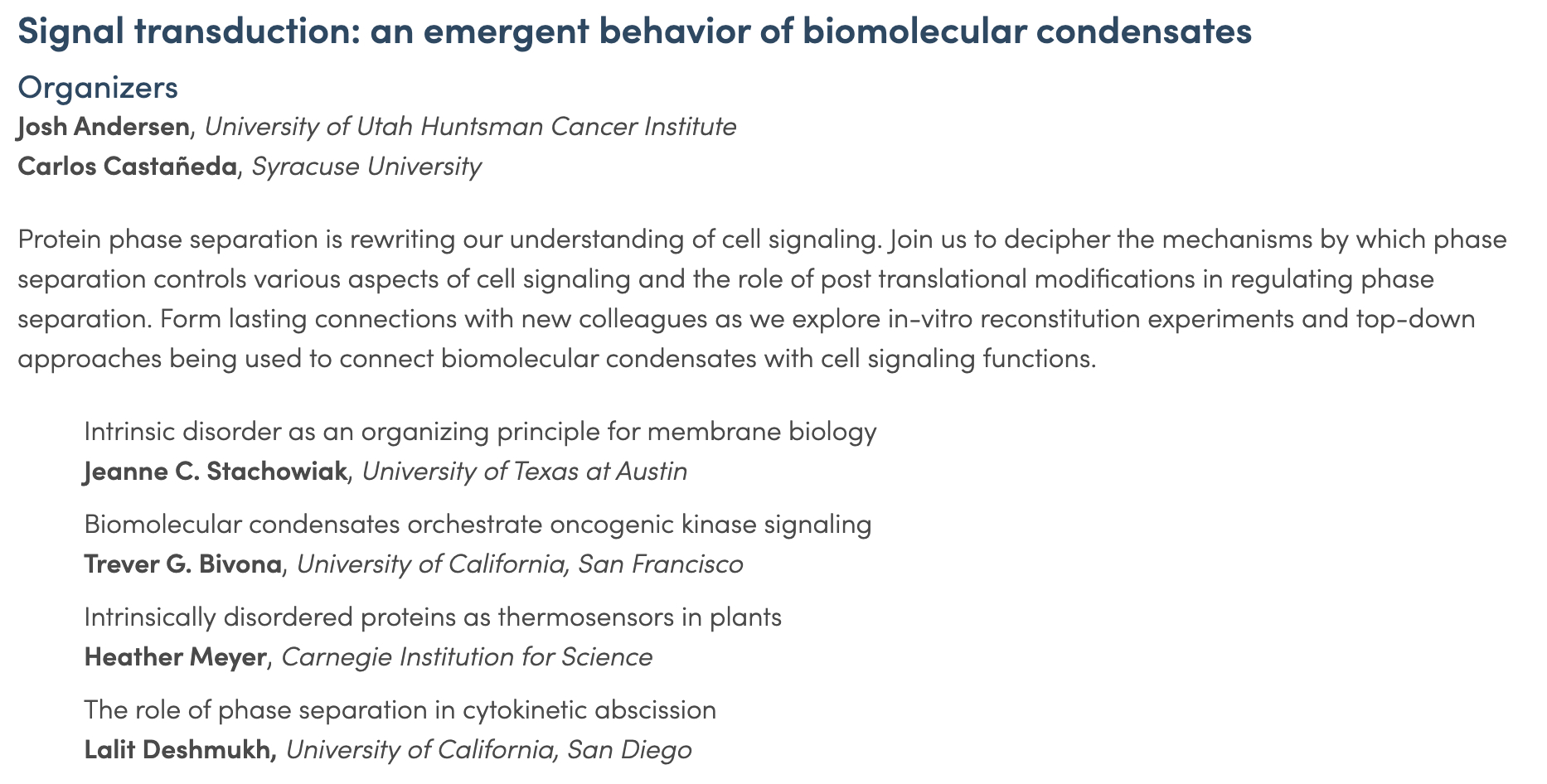 Signal transduction: an emergent behavior of biomolecular condensates

Organizers

Josh Andersen, University of Utah Huntsman Cancer Institute

Carlos Castañeda, Syracuse University

Protein phase separation is rewriting our understanding of cell signaling. Join us to decipher the mechanisms by which phase separation controls various aspects of cell signaling and the role of post translational modifications in regulating phase separation. Form lasting connections with new colleagues as we explore in-vitro reconstitution experiments and top-down approaches being used to connect biomolecular condensates with cell signaling functions.

Intrinsic disorder as an organizing principle for membrane biology
Jeanne C. Stachowiak, University of Texas at Austin

Biomolecular condensates orchestrate oncogenic kinase signaling
Trever G. Bivona, University of California, San Francisco

Intrinsically disordered proteins as thermosensors in plants
Heather Meyer, Carnegie Institution for Science

The role of phase separation in cytokinetic abscission
Lalit Deshmukh, University of California, San Diego